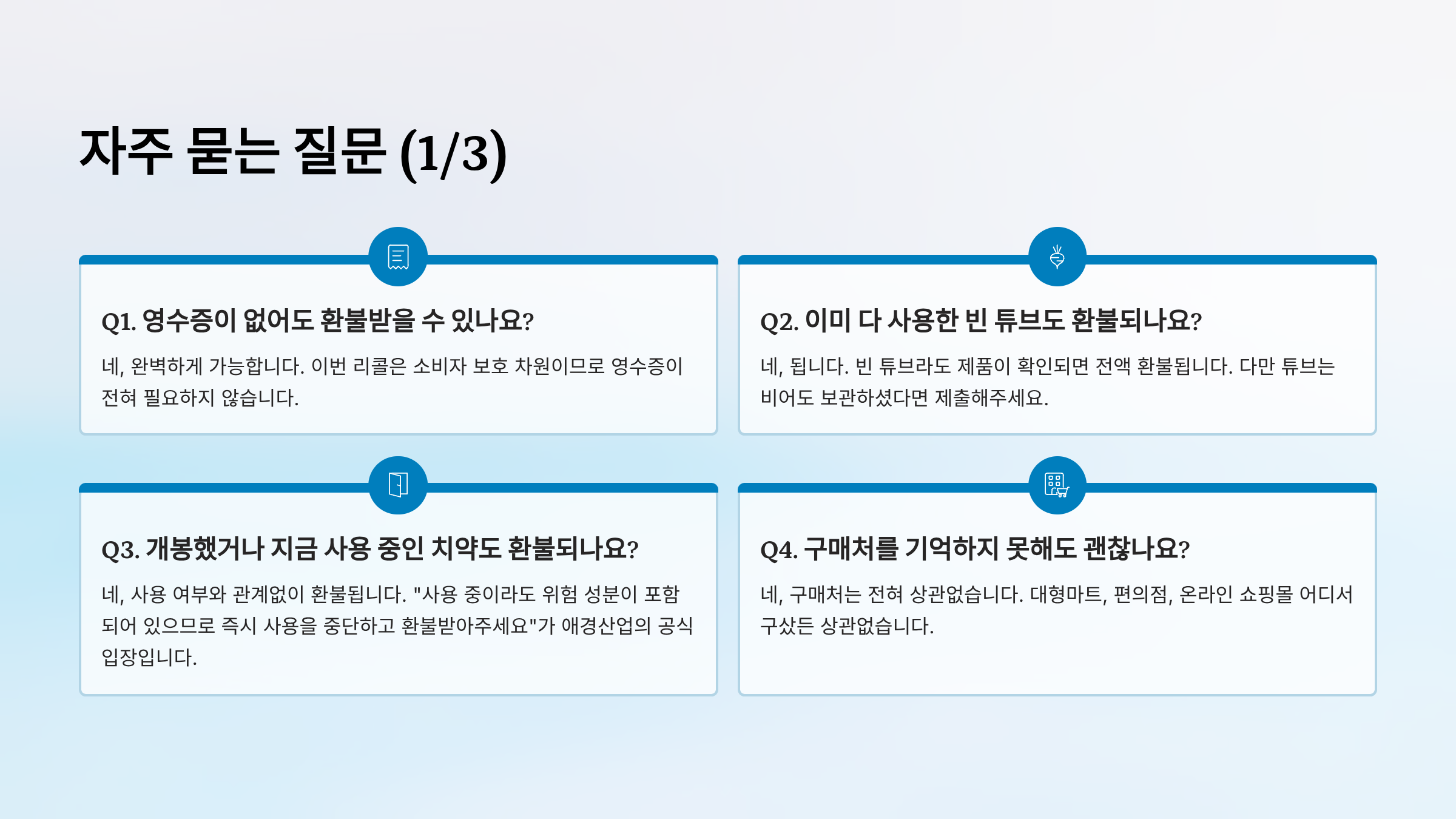 자주 묻는 질문 (1/3)

Q1. 영수증이 없어도 환불받을 수 있나요?

네, 완벽하게 가능합니다. 이번 리콜은 소비자 보호 차원이므로 영수증이 전혀 필요하지 않습니다.

Q2. 이미 다 사용한 빈 튜브도 환불되나요?

네, 됩니다. 빈 튜브라도 제품이 확인되면 전액 환불됩니다. 다만 튜브는 비어도 보관하셨다면 제출해주세요.

Q3. 개봉했거나 지금 사용 중인 치약도 환불되나요?

네, 사용 여부와 관계없이 환불됩니다. "사용 중이라도 위험 성분이 포함되어 있으므로 즉시 사용을 중단하고 환불받아주세요"가 애경산업의 공식 입장입니다.

Q4. 구매처를 기억하지 못해도 괜찮나요?

네, 구매처는 전혀 상관없습니다. 대형마트, 편의점, 온라인 쇼핑몰 어디서 구샀든 상관없습니다.